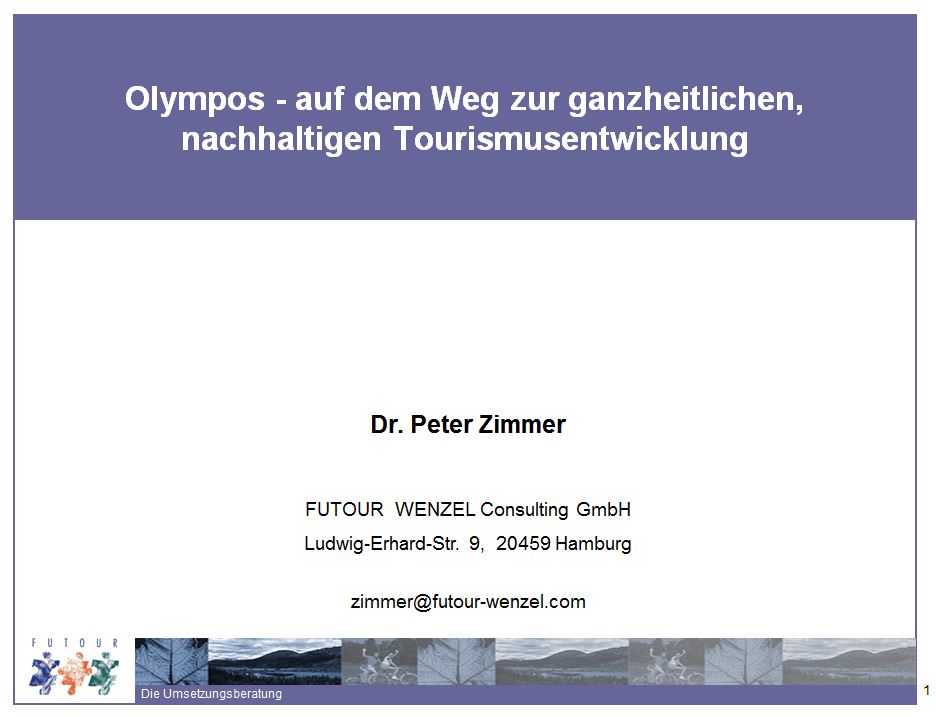 Olympos - auf dem Weg zur ganzheitlichen, nachhaltigen Tourismusentwicklung

Dr. Peter Zimmer

FUTOUR WENZEL Consulting GmbH
Ludwig-Erhard-Str. 9, 20459 Hamburg

zimmer@futour-wenzel.com

FUTOUR

Die Umsetzungsberatung

1